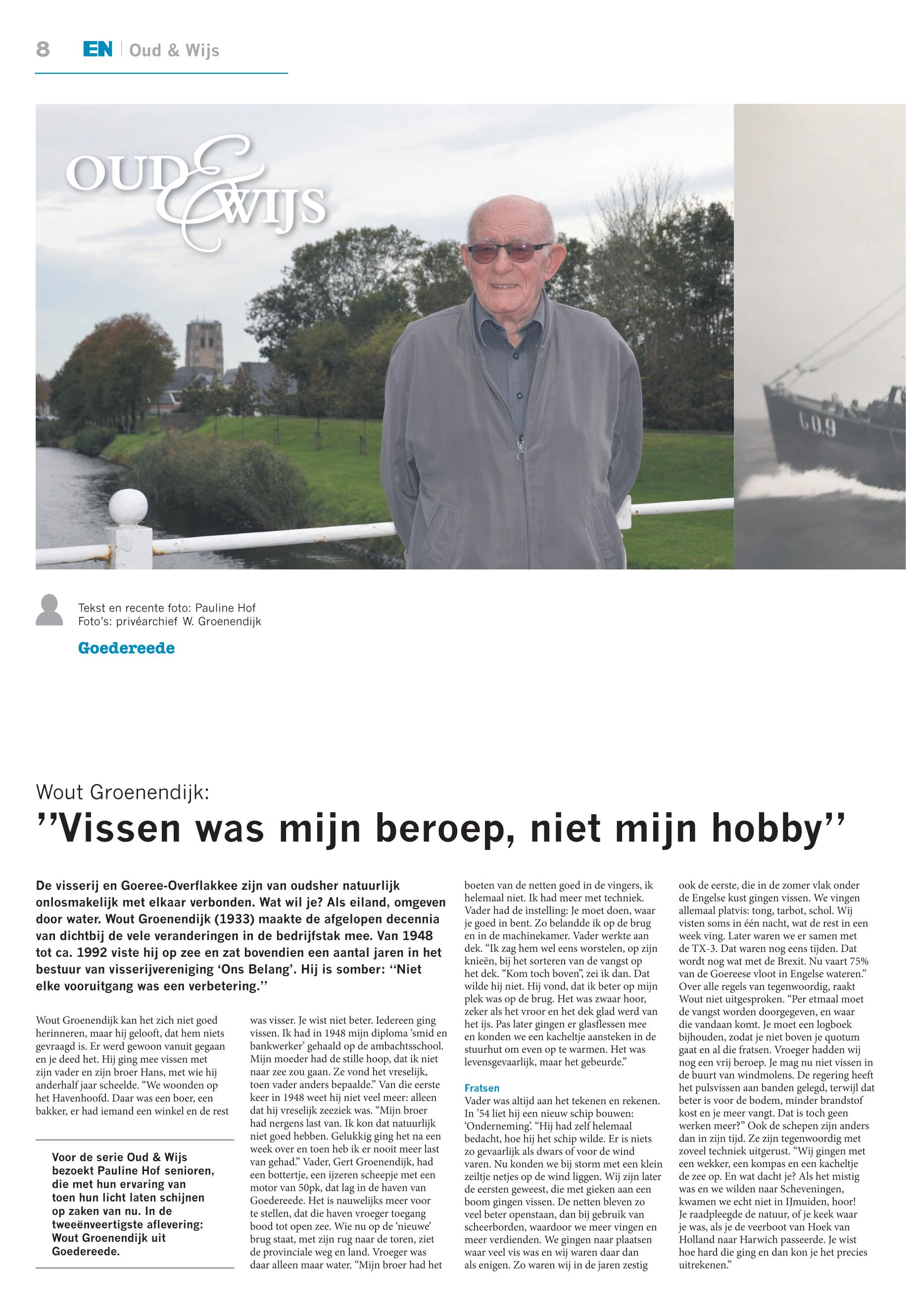 8 EN | Oud & Wijs

OUD & WIJS

GO.9

Tekst en recente foto: Pauline Hof
Foto's: privéarchief W. Groenendijk

Goedereede

Wout Groenendijk:
''Vissen was mijn beroep, niet mijn hobby''

De visserij en Goeree-Overflakkee zijn van oudsher natuurlijk onlosmakelijk met elkaar verbonden. Wat wil je? Als eiland, omgeven door water. Wout Groenendijk (1933) maakte de afgelopen decennia van dichtbij de vele veranderingen in de bedrijfstak mee. Van 1948 tot ca. 1992 viste hij op zee en zat bovendien een aantal jaren in het bestuur van visserijvereniging 'Ons Belang'. Hij is somber: ''Niet elke vooruitgang was een verbetering.''

Wout Groenendijk kan het zich niet goed herinneren, maar hij gelooft, dat hem niets gevraagd is. Er werd gewoon vanuit gegaan en je deed het. Hij ging mee vissen met zijn vader en zijn broer Hans, met wie hij anderhalf jaar scheelde. "We woonden op het Havenhoofd. Daar was een boer, een bakker, er had iemand een winkel en de rest

Voor de serie Oud & Wijs bezoekt Pauline Hof senioren, die met hun ervaring van toen hun licht laten schijnen op zaken van nu. In de tweeënveertigste aflevering: Wout Groenendijk uit Goedereede.

was visser. Je wist niet beter. Iedereen ging vissen. Ik had in 1948 mijn diploma 'smid en bankwerker' gehaald op de ambachtsschool. Mijn moeder had de stille hoop, dat ik niet naar zee zou gaan. Ze vond het vreselijk, toen vader anders bepaalde." Van die eerste keer in 1948 weet hij niet veel meer: alleen dat hij vreselijk zeeziek was. "Mijn broer had nergens last van. Ik kon dat natuurlijk niet goed hebben. Gelukkig ging het na een week over en toen heb ik er nooit meer last van gehad." Vader, Gert Groenendijk, had een bottertje, een ijzeren scheepje met een motor van 50pk, dat lag in de haven van Goedereede. Het is nauwelijks meer voor te stellen, dat die haven vroeger toegang bood tot open zee. Wie nu op de 'nieuwe' brug staat, met zijn rug naar de toren, ziet de provinciale weg en land. Vroeger was daar alleen maar water. "Mijn broer had het

boeten van de netten goed in de vingers, ik helemaal niet. Ik had meer met techniek. Vader had de instelling: Je moet doen, waar je goed in bent. Zo belandde ik op de brug en in de machinekamer. Vader werkte aan dek. "Ik zag hem wel eens worstelen, op zijn knieën, bij het sorteren van de vangst op het dek. "Kom toch boven", zei ik dan. Dat wilde hij niet. Hij vond, dat ik beter op mijn plek was op de brug. Het was zwaar hoor, zeker als het vroor en het dek glad werd van het ijs. Pas later gingen er glasflessen mee en konden we een kacheltje aansteken in de stuurhut om even op te warmen. Het was levensgevaarlijk, maar het gebeurde."

Fratsen
Vader was altijd aan het tekenen en rekenen. In '54 liet hij een nieuw schip bouwen: 'Onderneming'. "Hij had zelf helemaal bedacht, hoe hij het schip wilde. Er is niets zo gevaarlijk als dwars of voor de wind varen. Nu konden we bij storm met een klein zeiltje netjes op de wind liggen. Wij zijn later de eersten geweest, die met gieken aan een boom gingen vissen. De netten bleven zo veel beter openstaan, dan bij gebruik van scheerborden, waardoor we meer vingen en meer verdienden. We gingen naar plaatsen waar veel vis was en wij waren daar dan als enigen. Zo waren wij in de jaren zestig

ook de eerste, die in de zomer vlak onder de Engelse kust gingen vissen. We vingen allemaal platvis: tong, tarbot, schol. Wij visten soms in één nacht, wat de rest in een week ving. Later waren we er samen met de TX-3. Dat waren nog eens tijden. Dat wordt nog wat met de Brexit. Nu vaart 75% van de Goereese vloot in Engelse wateren." Over alle regels van tegenwoordig, raakt Wout niet uitgesproken. "Per etmaal moet de vangst worden doorgegeven, en waar die vandaan komt. Je moet een logboek bijhouden, zodat je niet boven je quotum gaat en al die fratsen. Vroeger hadden wij nog een vrij beroep. Je mag nu niet vissen in de buurt van windmolens. De regering heeft het pulsvissen aan banden gelegd, terwijl dat beter is voor de bodem, minder brandstof kost en je meer vangt. Dat is toch geen werken meer?" Ook de schepen zijn anders dan in zijn tijd. Ze zijn tegenwoordig met zoveel techniek uitgerust. "Wij gingen met een wekker, een kompas en een kacheltje de zee op. En wat dacht je? Als het mistig was en we wilden naar Scheveningen, kwamen we echt niet in IJmuiden, hoor! Je raadpleegde de natuur, of je keek waar je was, als je de veerboot van Hoek van Holland naar Harwich passeerde. Je wist hoe hard die ging en dan kon je het precies uitrekenen."